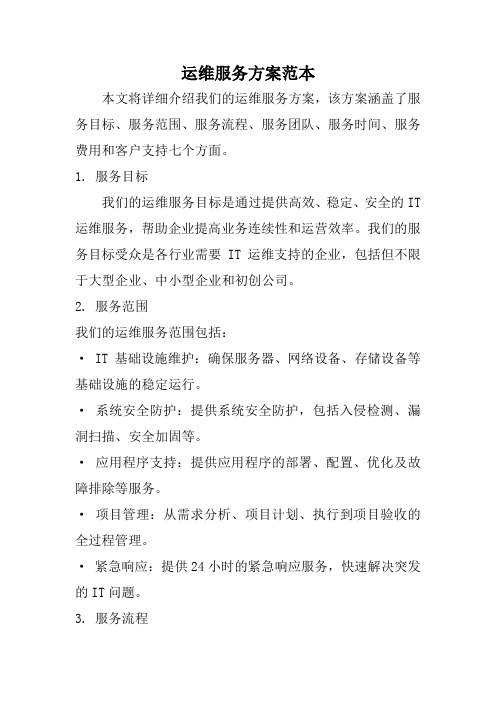 运维服务方案范本

本文将详细介绍我们的运维服务方案，该方案涵盖了服务目标、服务范围、服务流程、服务团队、服务时间、服务费用和客户支持七个方面。

1. 服务目标

我们的运维服务目标是通过提供高效、稳定、安全的 IT 运维服务，帮助企业提高业务连续性和运营效率。我们的服务目标受众是各行业需要 IT 运维支持的企业，包括但不限于大型企业、中小型企业和初创公司。

2. 服务范围

我们的运维服务范围包括：

• IT 基础设施维护：确保服务器、网络设备、存储设备等基础设施的稳定运行。

• 系统安全防护：提供系统安全防护，包括入侵检测、漏洞扫描、安全加固等。

• 应用程序支持：提供应用程序的部署、配置、优化及故障排除等服务。

• 项目管理：从需求分析、项目计划、执行到项目验收的全过程管理。

• 紧急响应：提供 24 小时的紧急响应服务，快速解决突发的 IT 问题。

3. 服务流程